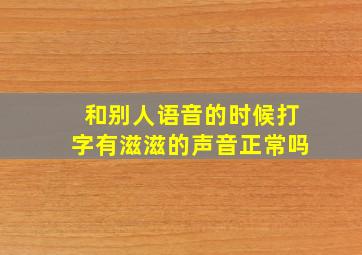 和别人语音的时候打字有滋滋的声音正常吗